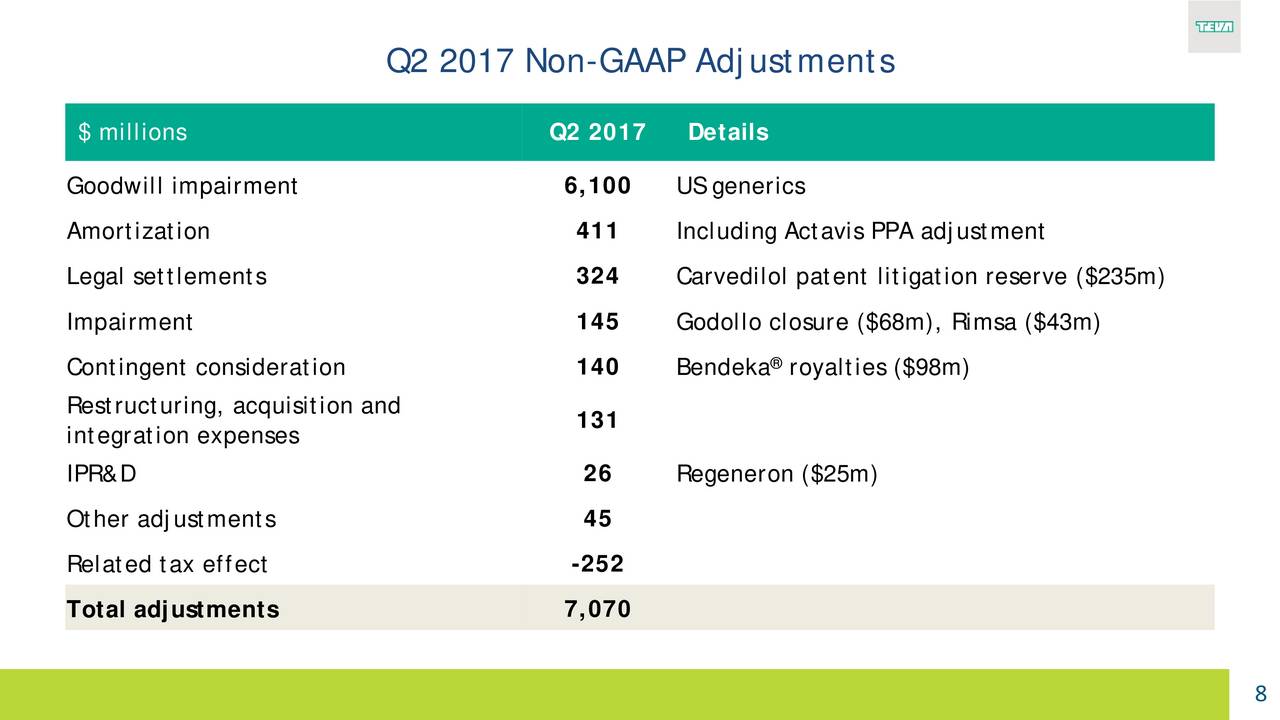 TEVA

Q2 2017 Non-GAAP Adjustments

| $ millions | Q2 2017 | Details |
|---|---|---|
| Goodwill impairment | 6,100 | US generics |
| Amortization | 411 | Including Actavis PPA adjustment |
| Legal settlements | 324 | Carvedilol patent litigation reserve ($235m) |
| Impairment | 145 | Godollo closure ($68m), Rimsa ($43m) |
| Contingent consideration | 140 | Bendeka® royalties ($98m) |
| Restructuring, acquisition and integration expenses | 131 | |
| IPR&D | 26 | Regeneron ($25m) |
| Other adjustments | 45 | |
| Related tax effect | -252 | |
| Total adjustments | 7,070 | |

8